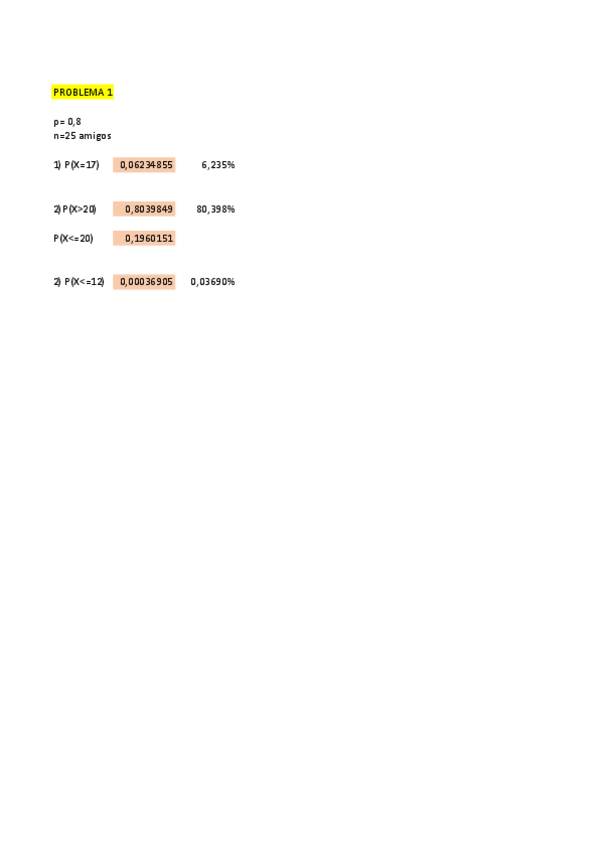 PROBLEMA 1

p= 0,8
n=25 amigos

1) P(X=17) 0,06234855 6,235%

2) P(X>20) 0,8039849 80,398%

P(X<=20) 0,1960151

2) P(X<=12) 0,00036905 0,03690%